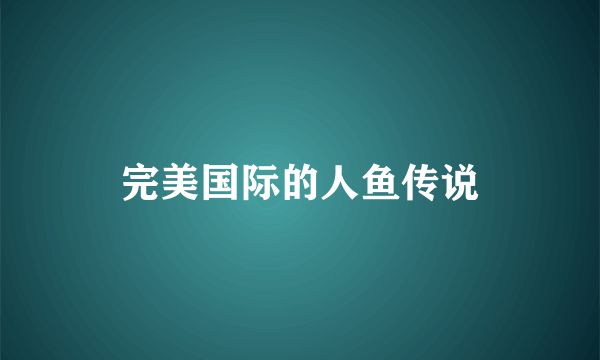 完美国际的人鱼传说